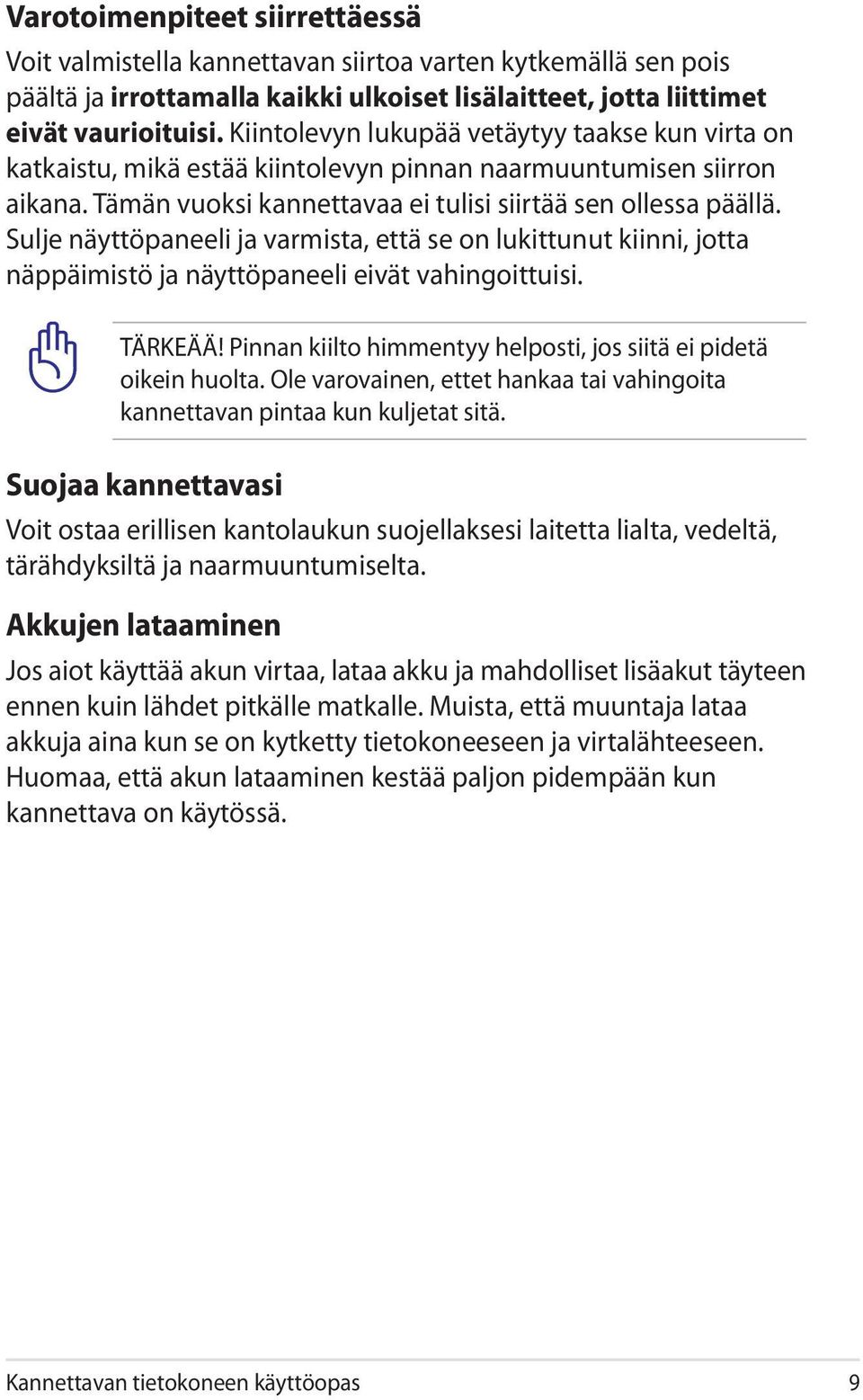 Varotoimenpiteet siirrettäessä

Voit valmistella kannettavan siirtoa varten kytkemällä sen pois päältä ja irrottamalla kaikki ulkoiset lisälaitteet, jotta liittimet eivät vaurioituisi. Kiintolevyn lukupää vetäytyy taakse kun virta on katkaistu, mikä estää kiintolevyn pinnan naarmuuntumisen siirron aikana. Tämän vuoksi kannettavaa ei tulisi siirtää sen ollessa päällä. Sulje näyttöpaneeli ja varmista, että se on lukittunut kiinni, jotta näppäimistö ja näyttöpaneeli eivät vahingoittuisi.

TÄRKEÄÄ! Pinnan kiilto himmentyy helposti, jos siitä ei pidetä oikein huolta. Ole varovainen, ettet hankaa tai vahingoita kannettavan pintaa kun kuljetat sitä.

Suojaa kannettavasi

Voit ostaa erillisen kantolaukun suojellaksesi laitetta lialta, vedeltä, tärähdyksiltä ja naarmuuntumiselta.

Akkujen lataaminen

Jos aiot käyttää akun virtaa, lataa akku ja mahdolliset lisäakut täyteen ennen kuin lähdet pitkälle matkalle. Muista, että muuntaja lataa akkuja aina kun se on kytketty tietokoneeseen ja virtalähteeseen. Huomaa, että akun lataaminen kestää paljon pidempään kun kannettava on käytössä.

Kannettavan tietokoneen käyttöopas 9